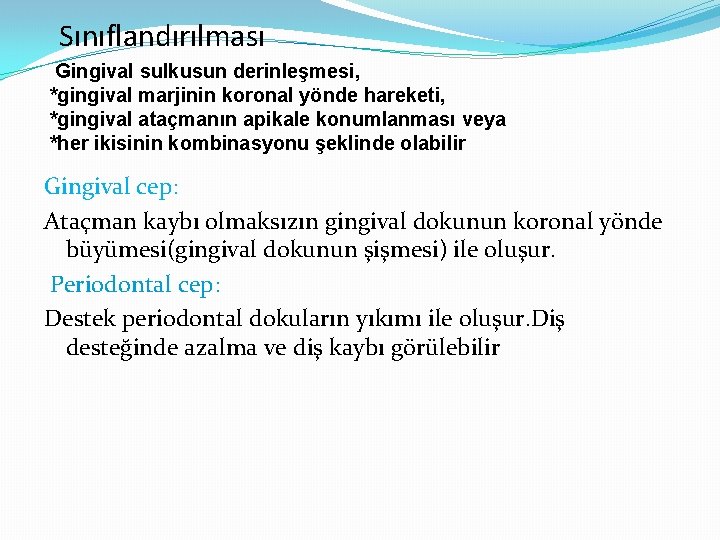 Sınıflandırılması

Gingival sulkusun derinleşmesi,
*gingival marjinin koronal yönde hareketi,
*gingival ataçmanın apikale konumlanması veya
*her ikisinin kombinasyonu şeklinde olabilir

Gingival cep:

Ataçman kaybı olmaksızın gingival dokunun koronal yönde büyümesi(gingival dokunun şişmesi) ile oluşur.

Periodontal cep:

Destek periodontal dokuların yıkımı ile oluşur.Diş desteğinde azalma ve diş kaybı görülebilir